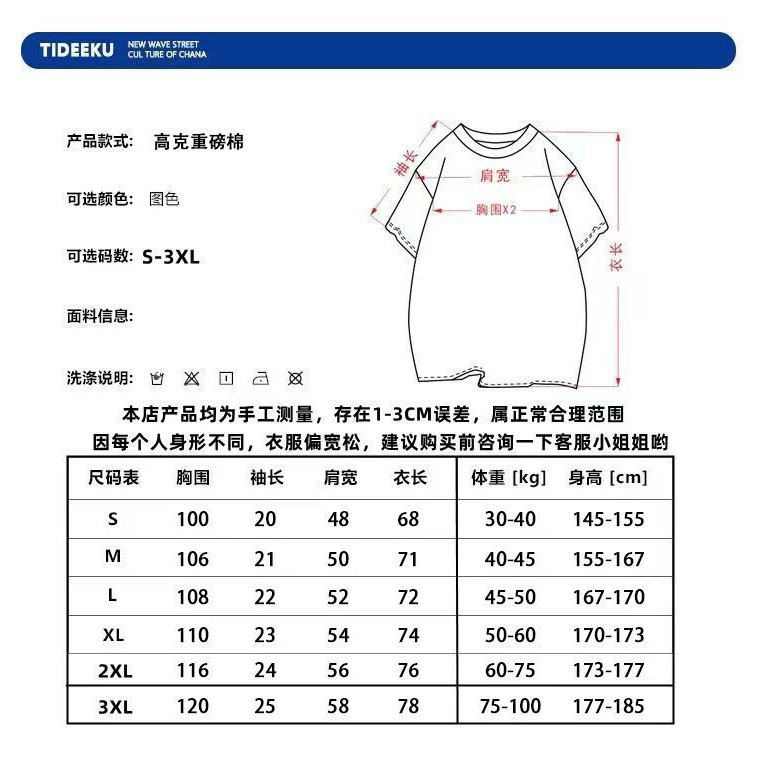 TIDEEKU NEW WAVE STREET CUL TURE OF CHANA

产品款式: 高克重磅棉

可选颜色: 图色

可选码数: S-3XL

面料信息:

洗涤说明:

袖长
肩宽
胸围X2
衣长

本店产品均为手工测量，存在1-3CM误差，属正常合理范围
因每个人身形不同，衣服偏宽松，建议购买前咨询一下客服小姐姐哟

| 尺码表 | 胸围 | 袖长 | 肩宽 | 衣长 | 体重 [kg] | 身高 [cm] |
|---|---|---|---|---|---|---|
| S | 100 | 20 | 48 | 68 | 30-40 | 145-155 |
| M | 106 | 21 | 50 | 71 | 40-45 | 155-167 |
| L | 108 | 22 | 52 | 72 | 45-50 | 167-170 |
| XL | 110 | 23 | 54 | 74 | 50-60 | 170-173 |
| 2XL | 116 | 24 | 56 | 76 | 60-75 | 173-177 |
| 3XL | 120 | 25 | 58 | 78 | 75-100 | 177-185 |